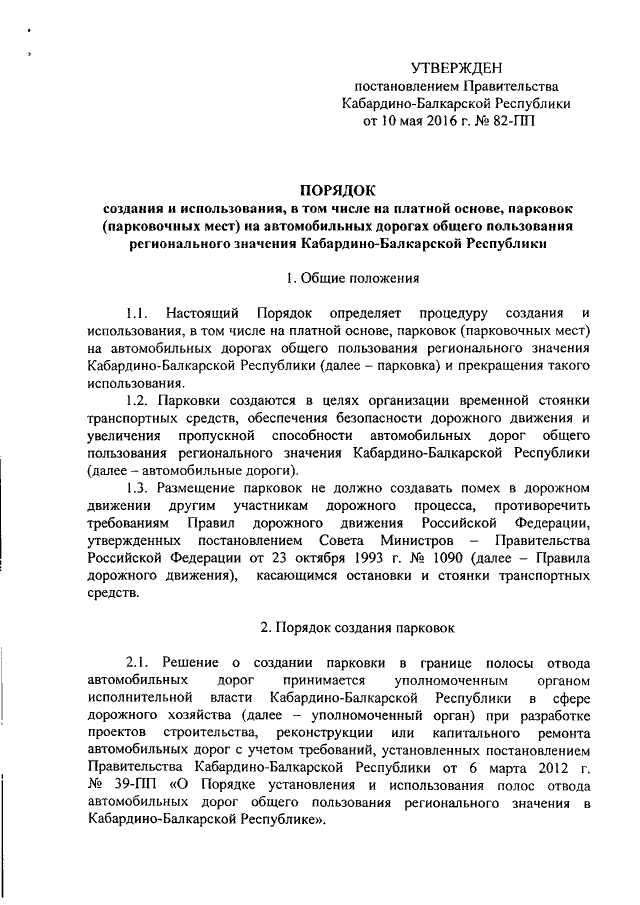 УТВЕРЖДЕН
постановлением Правительства
Кабардино-Балкарской Республики
от 10 мая 2016 г. № 82-ПП

ПОРЯДОК
создания и использования, в том числе на платной основе, парковок (парковочных мест) на автомобильных дорогах общего пользования регионального значения Кабардино-Балкарской Республики

1. Общие положения

1.1. Настоящий Порядок определяет процедуру создания и использования, в том числе на платной основе, парковок (парковочных мест) на автомобильных дорогах общего пользования регионального значения Кабардино-Балкарской Республики (далее – парковка) и прекращения такого использования.

1.2. Парковки создаются в целях организации временной стоянки транспортных средств, обеспечения безопасности дорожного движения и увеличения пропускной способности автомобильных дорог общего пользования регионального значения Кабардино-Балкарской Республики (далее – автомобильные дороги).

1.3. Размещение парковок не должно создавать помех в дорожном движении другим участникам дорожного процесса, противоречить требованиям Правил дорожного движения Российской Федерации, утвержденных постановлением Совета Министров – Правительства Российской Федерации от 23 октября 1993 г. № 1090 (далее – Правила дорожного движения), касающимся остановки и стоянки транспортных средств.

2. Порядок создания парковок

2.1. Решение о создании парковки в границе полосы отвода автомобильных дорог принимается уполномоченным органом исполнительной власти Кабардино-Балкарской Республики в сфере дорожного хозяйства (далее – уполномоченный орган) при разработке проектов строительства, реконструкции или капитального ремонта автомобильных дорог с учетом требований, установленных постановлением Правительства Кабардино-Балкарской Республики от 6 марта 2012 г. № 39-ПП «О Порядке установления и использования полос отвода автомобильных дорог общего пользования регионального значения в Кабардино-Балкарской Республике».